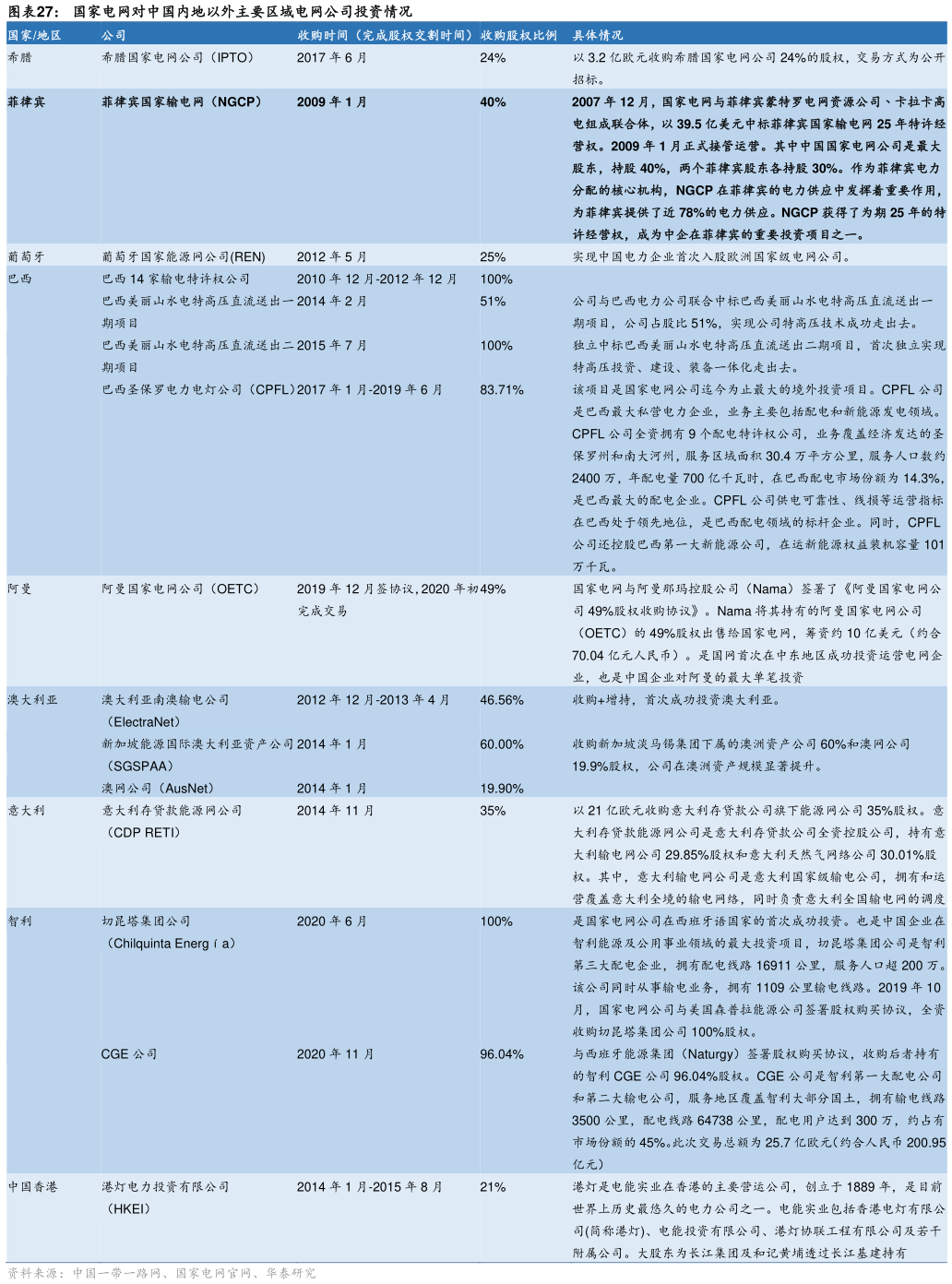 图表27：  国家电网对中国内地以外主要区域电网公司投资情况

| 国家/地区 | 公司 | 收购时间（完成股权交割时间） | 收购股权比例 | 具体情况 |
|---|---|---|---|---|
| 希腊 | 希腊国家电网公司（IPTO） | 2017 年 6 月 | 24% | 以 3.2 亿欧元收购希腊国家电网公司 24%的股权，交易方式为公开招标。 |
| 菲律宾 | 菲律宾国家输电网（NGCP） | 2009 年 1 月 | 40% | 2007 年 12 月，国家电网与菲律宾蒙特罗电网资源公司、卡拉卡高电组成联合体，以 39.5 亿美元中标菲律宾国家输电网 25 年特许经营权。2009 年 1 月正式接管运营。其中中国国家电网公司是最大股东，持股 40%，两个菲律宾股东各持股 30%。作为菲律宾电力分配的核心机构，NGCP 在菲律宾的电力供应中发挥着重要作用，为菲律宾提供了近 78%的电力供应。NGCP 获得了为期 25 年的特许经营权，成为中企在菲律宾的重要投资项目之一。 |
| 葡萄牙 | 葡萄牙国家能源网公司(REN) | 2012 年 5 月 | 25% | 实现中国电力企业首次入股欧洲国家级电网公司。 |
| 巴西 | 巴西 14 家输电特许权公司 | 2010 年 12 月-2012 年 12 月 | 100% | |
| | 巴西美丽山水电特高压直流送出一期项目 | 2014 年 2 月 | 51% | 公司与巴西电力公司联合中标巴西美丽山水电特高压直流送出一期项目，公司占股比 51%，实现公司特高压技术成功走出去。 |
| | 巴西美丽山水电特高压直流送出二期项目 | 2015 年 7 月 | 100% | 独立中标巴西美丽山水电特高压直流送出二期项目，首次独立实现特高压投资、建设、装备一体化走出去。 |
| | 巴西圣保罗电力电灯公司（CPFL） | 2017 年 1 月-2019 年 6 月 | 83.71% | 该项目是国家电网公司迄今为止最大的境外投资项目。CPFL 公司是巴西最大私营电力企业，业务主要包括配电和新能源发电领域。CPFL 公司全资拥有 9 个配电特许权公司，业务覆盖经济发达的圣保罗州和南大河州，服务区域面积 30.4 万平方公里，服务人口数约 2400 万，年配电量 700 亿千瓦时，在巴西配电市场份额为 14.3%，是巴西最大的配电企业。CPFL 公司供电可靠性、线损等运营指标在巴西处于领先地位，是巴西配电领域的标杆企业。同时，CPFL 公司还控股巴西第一大新能源公司，在运新能源权益装机容量 101 万千瓦。 |
| 阿曼 | 阿曼国家电网公司（OETC） | 2019 年 12 月签协议，2020 年初完成交易 | 49% | 国家电网与阿曼那玛控股公司（Nama）签署了《阿曼国家电网公司 49%股权收购协议》。Nama 将其持有的阿曼国家电网公司（OETC）的 49%股权出售给国家电网，筹资约 10 亿美元（约合 70.04 亿元人民币）。是国网首次在中东地区成功投资运营电网企业，也是中国企业对阿曼的最大单笔投资 |
| 澳大利亚 | 澳大利亚南澳输电公司（ElectraNet） | 2012 年 12 月-2013 年 4 月 | 46.56% | 收购+增持，首次成功投资澳大利亚。 |
| | 新加坡能源国际澳大利亚资产公司（SGSPAA） | 2014 年 1 月 | 60.00% | 收购新加坡淡马锡集团下属的澳洲资产公司 60%和澳网公司 19.9%股权，公司在澳洲资产规模显著提升。 |
| | 澳网公司（AusNet） | 2014 年 1 月 | 19.90% | |
| 意大利 | 意大利存贷款能源网公司（CDP RETI） | 2014 年 11 月 | 35% | 以 21 亿欧元收购意大利存贷款公司旗下能源网公司 35%股权。意大利存贷款能源网公司是意大利存贷款公司全资控股公司，持有意大利输电网公司 29.85%股权和意大利天然气网络公司 30.01%股权。其中，意大利输电网公司是意大利国家级输电公司，拥有和运营覆盖意大利全境的输电网络，同时负责意大利全国输电网的调度 |
| 智利 | 切昆塔集团公司（Chilquinta Energ í a） | 2020 年 6 月 | 100% | 是国家电网公司在西班牙语国家的首次成功投资。也是中国企业在智利能源及公用事业领域的最大投资项目，切昆塔集团公司是智利第三大配电企业，拥有配电线路 16911 公里，服务人口超 200 万。该公司同时从事输电业务，拥有 1109 公里输电线路。2019 年 10 月，国家电网公司与美国森普拉能源公司签署股权购买协议，全资收购切昆塔集团公司 100%股权。 |
| | CGE 公司 | 2020 年 11 月 | 96.04% | 与西班牙能源集团（Naturgy）签署股权购买协议，收购后者持有的智利 CGE 公司 96.04%股权。CGE 公司是智利第一大配电公司和第二大输电公司，服务地区覆盖智利大部分国土，拥有输电线路 3500 公里，配电线路 64738 公里，配电用户达到 300 万，约占有市场份额的 45%。此次交易总额为 25.7 亿欧元(约合人民币 200.95 亿元) |
| 中国香港 | 港灯电力投资有限公司（HKEI） | 2014 年 1 月-2015 年 8 月 | 21% | 港灯是电能实业在香港的主要营运公司，创立于 1889 年，是目前世界上历史最悠久的电力公司之一。电能实业包括香港电灯有限公司(简称港灯)、电能投资有限公司、港灯协联工程有限公司及若干附属公司。大股东为长江集团及和记黄埔透过长江基建持有 |

资料来源：中国一带一路网、国家电网官网、华泰研究